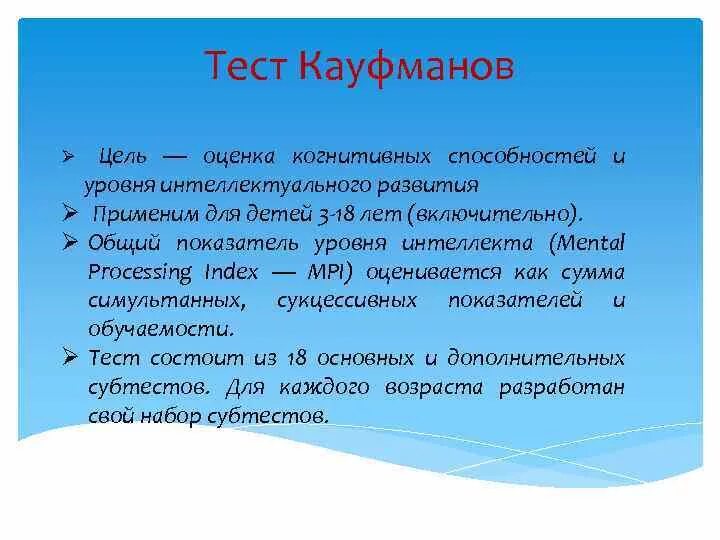 Тест Кауфманов

➢ Цель — оценка когнитивных способностей и уровня интеллектуального развития

➢ Применим для детей 3-18 лет (включительно).

➢ Общий показатель уровня интеллекта (Mental Processing Index — MPI) оценивается как сумма симультанных, сукцессивных показателей и обучаемости.

➢ Тест состоит из 18 основных и дополнительных субтестов. Для каждого возраста разработан свой набор субтестов.